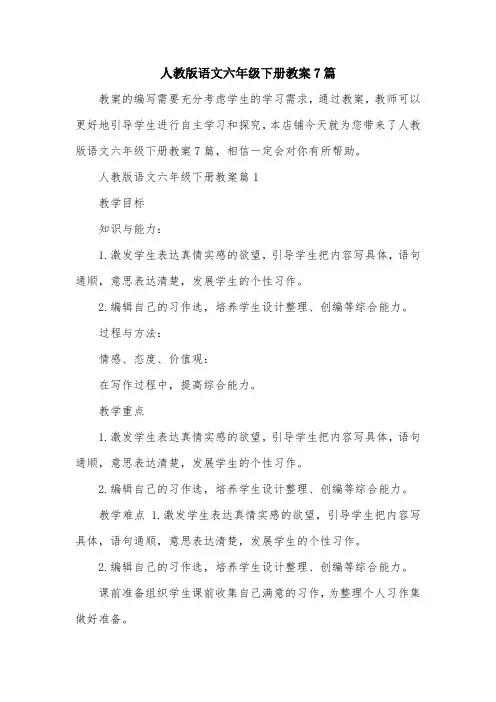 人教版语文六年级下册教案7篇

教案的编写需要充分考虑学生的学习需求，通过教案，教师可以更好地引导学生进行自主学习和探究，本店铺今天就为您带来了人教版语文六年级下册教案7篇，相信一定会对你有所帮助。

人教版语文六年级下册教案篇1

教学目标

知识与能力：

1.激发学生表达真情实感的欲望，引导学生把内容写具体，语句通顺，意思表达清楚，发展学生的个性习作。

2.编辑自己的习作选，培养学生设计整理、创编等综合能力。

过程与方法：

情感、态度、价值观：

在写作过程中，提高综合能力。

教学重点

1.激发学生表达真情实感的欲望，引导学生把内容写具体，语句通顺，意思表达清楚，发展学生的个性习作。

2.编辑自己的习作选，培养学生设计整理、创编等综合能力。

教学难点 1.激发学生表达真情实感的欲望，引导学生把内容写具体，语句通顺，意思表达清楚，发展学生的个性习作。

2.编辑自己的习作选，培养学生设计整理、创编等综合能力。

课前准备组织学生课前收集自己满意的习作，为整理个人习作集做好准备。